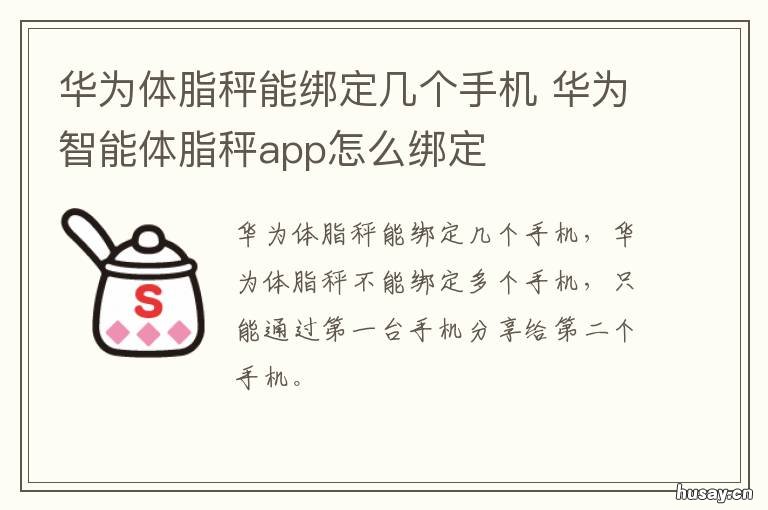 华为体脂秤能绑定几个手机 华为智能体脂秤app怎么绑定

S

华为体脂秤能绑定几个手机，华为体脂秤不能绑定多个手机，只能通过第一台手机分享给第二个手机。

husay.cn